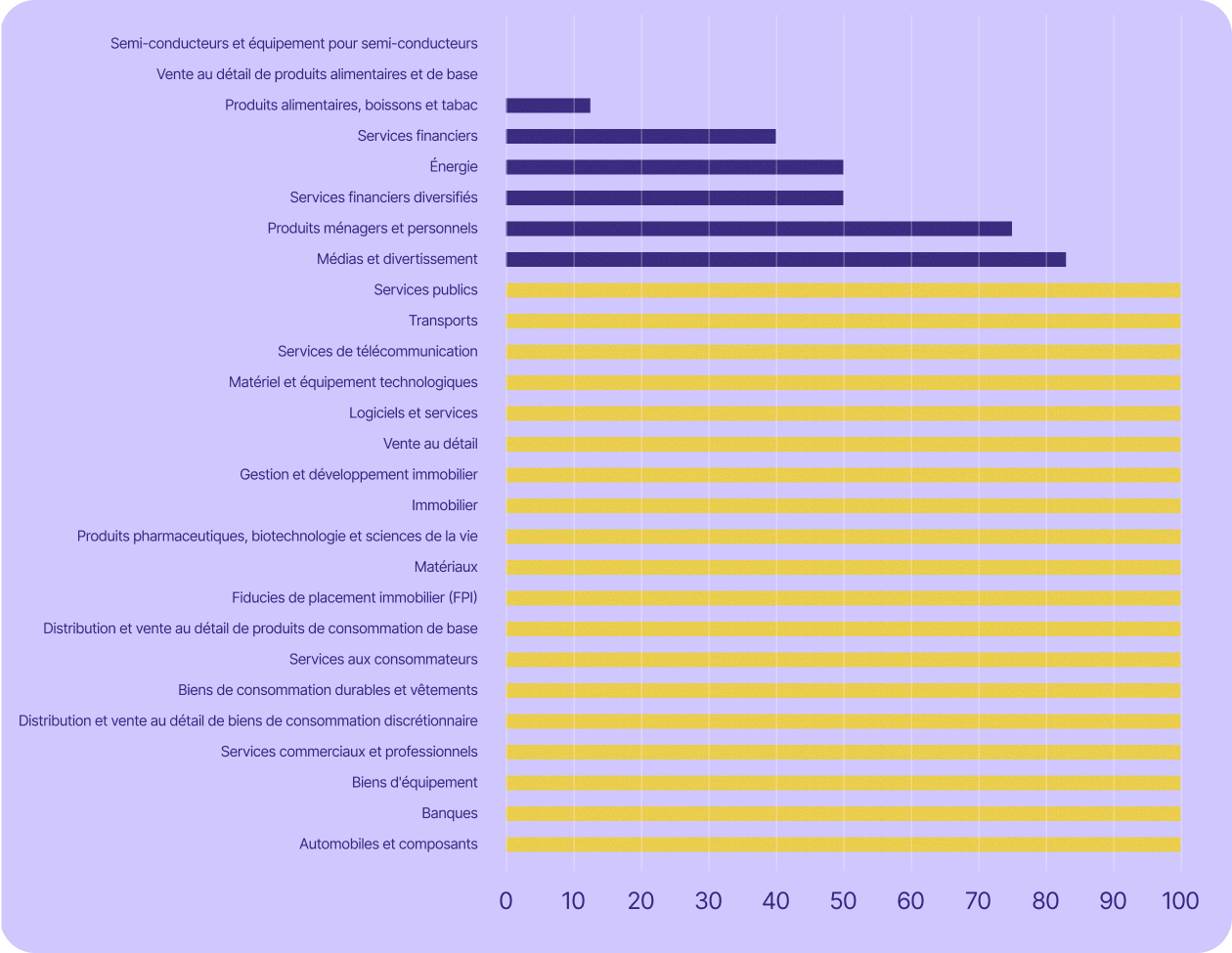 Semi-conducteurs et équipement pour semi-conducteurs
Vente au détail de produits alimentaires et de base
Produits alimentaires, boissons et tabac
Services financiers
Énergie
Services financiers diversifiés
Produits ménagers et personnels
Médias et divertissement
Services publics
Transports
Services de télécommunication
Matériel et équipement technologiques
Logiciels et services
Vente au détail
Gestion et développement immobilier
Immobilier
Produits pharmaceutiques, biotechnologie et sciences de la vie
Matériaux
Fiducies de placement immobilier (FPI)
Distribution et vente au détail de produits de consommation de base
Services aux consommateurs
Biens de consommation durables et vêtements
Distribution et vente au détail de biens de consommation discrétionnaire
Services commerciaux et professionnels
Biens d'équipement
Banques
Automobiles et composants

0 10 20 30 40 50 60 70 80 90 100